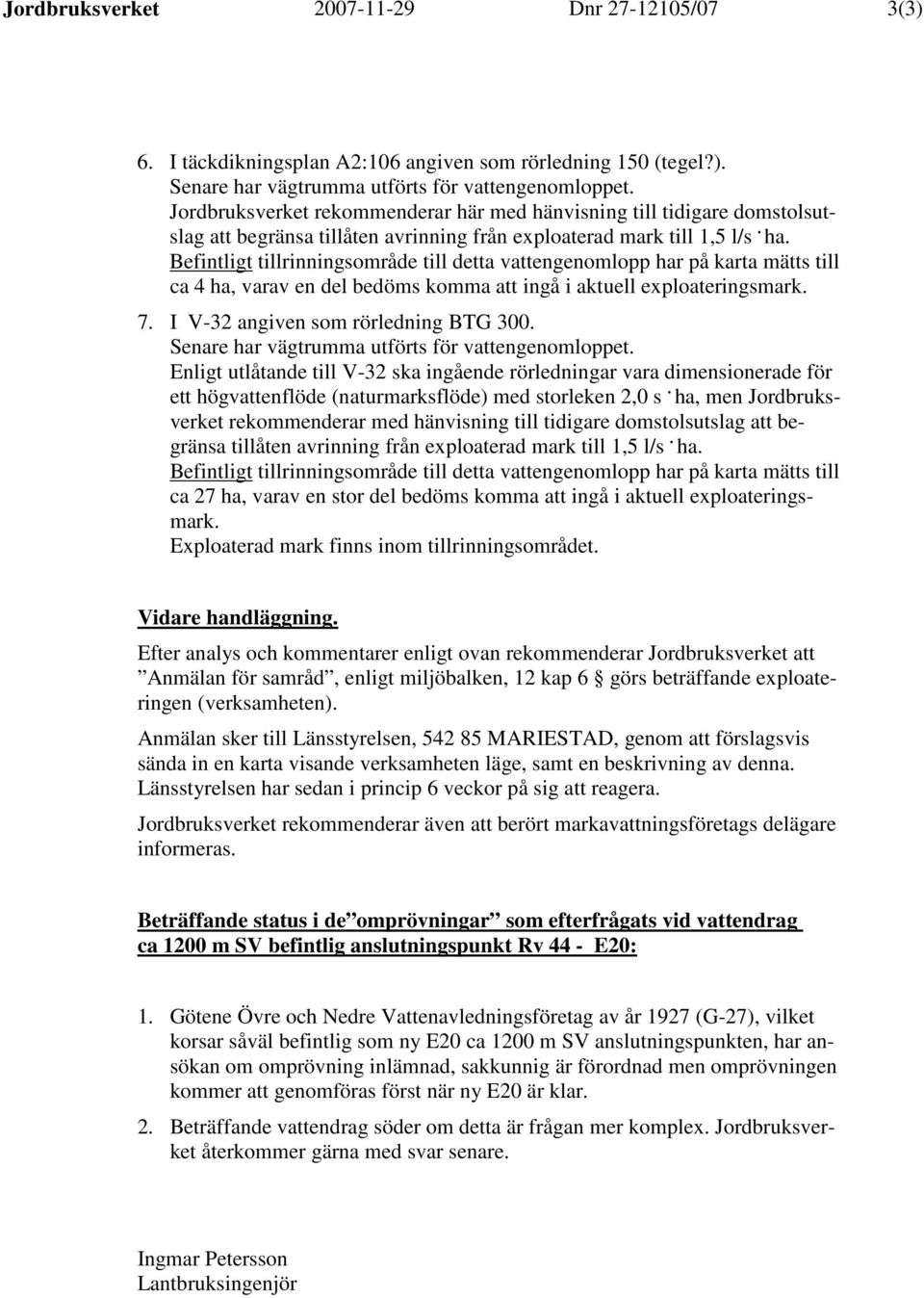 Jordbruksverket 2007-11-29 Dnr 27-12105/07 3(3)

6. I täckdikningsplan A2:106 angiven som rörledning 150 (tegel?). Senare har vägtrumma utförts för vattengenomloppet. Jordbruksverket rekommenderar här med hänvisning till tidigare domstolsutslag att begränsa tillåten avrinning från exploaterad mark till 1,5 l/s · ha. Befintligt tillrinningsområde till detta vattengenomlopp har på karta mätts till ca 4 ha, varav en del bedöms komma att ingå i aktuell exploateringsmark.

7. I V-32 angiven som rörledning BTG 300. Senare har vägtrumma utförts för vattengenomloppet. Enligt utlåtande till V-32 ska ingående rörledningar vara dimensionerade för ett högvattenflöde (naturmarksflöde) med storleken 2,0 s · ha, men Jordbruksverket rekommenderar med hänvisning till tidigare domstolsutslag att begränsa tillåten avrinning från exploaterad mark till 1,5 l/s · ha. Befintligt tillrinningsområde till detta vattengenomlopp har på karta mätts till ca 27 ha, varav en stor del bedöms komma att ingå i aktuell exploateringsmark. Exploaterad mark finns inom tillrinningsområdet.

Vidare handläggning.

Efter analys och kommentarer enligt ovan rekommenderar Jordbruksverket att ”Anmälan för samråd”, enligt miljöbalken, 12 kap 6 § görs beträffande exploateringen (verksamheten).

Anmälan sker till Länsstyrelsen, 542 85 MARIESTAD, genom att förslagsvis sända in en karta visande verksamheten läge, samt en beskrivning av denna. Länsstyrelsen har sedan i princip 6 veckor på sig att reagera.

Jordbruksverket rekommenderar även att berört markavattningsföretags delägare informeras.

Beträffande status i de ”omprövningar” som efterfrågats vid vattendrag ca 1200 m SV befintlig anslutningspunkt Rv 44 - E20:

1. Götene Övre och Nedre Vattenavledningsföretag av år 1927 (G-27), vilket korsar såväl befintlig som ny E20 ca 1200 m SV anslutningspunkten, har ansökan om omprövning inlämnad, sakkunnig är förordnad men omprövningen kommer att genomföras först när ny E20 är klar.

2. Beträffande vattendrag söder om detta är frågan mer komplex. Jordbruksverket återkommer gärna med svar senare.

Ingmar Petersson
Lantbruksingenjör